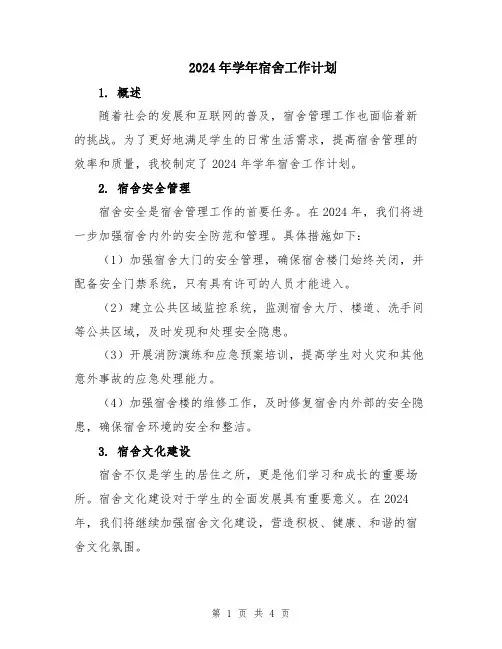 2024年学年宿舍工作计划

1. 概述

随着社会的发展和互联网的普及，宿舍管理工作也面临着新的挑战。为了更好地满足学生的日常生活需求，提高宿舍管理的效率和质量，我校制定了2024年学年宿舍工作计划。

2. 宿舍安全管理

宿舍安全是宿舍管理工作的首要任务。在2024年，我们将进一步加强宿舍内外的安全防范和管理。具体措施如下：

（1）加强宿舍大门的安全管理，确保宿舍楼门始终关闭，并配备安全门禁系统，只有具有许可的人员才能进入。

（2）建立公共区域监控系统，监测宿舍大厅、楼道、洗手间等公共区域，及时发现和处理安全隐患。

（3）开展消防演练和应急预案培训，提高学生对火灾和其他意外事故的应急处理能力。

（4）加强宿舍楼的维修工作，及时修复宿舍内外部的安全隐患，确保宿舍环境的安全和整洁。

3. 宿舍文化建设

宿舍不仅是学生的居住之所，更是他们学习和成长的重要场所。宿舍文化建设对于学生的全面发展具有重要意义。在2024年，我们将继续加强宿舍文化建设，营造积极、健康、和谐的宿舍文化氛围。

第 1 页 共 4 页